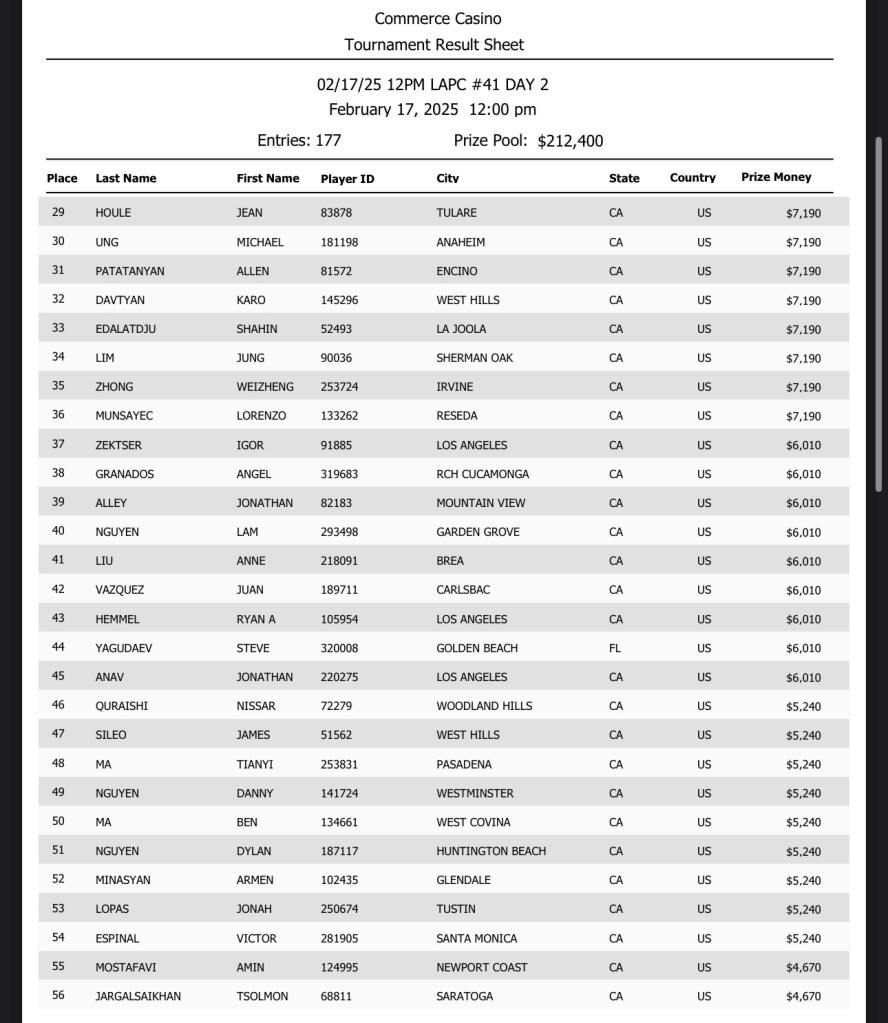 Commerce Casino
Tournament Result Sheet

02/17/25 12PM LAPC #41 DAY 2
February 17, 2025 12:00 pm

Entries: 177 Prize Pool: $212,400

| Place | Last Name | First Name | Player ID | City | State | Country | Prize Money |
|---|---|---|---|---|---|---|---|
| 29 | HOULE | JEAN | 83878 | TULARE | CA | US | $7,190 |
| 30 | UNG | MICHAEL | 181198 | ANAHEIM | CA | US | $7,190 |
| 31 | PATATANYAN | ALLEN | 81572 | ENCINO | CA | US | $7,190 |
| 32 | DAVTYAN | KARO | 145296 | WEST HILLS | CA | US | $7,190 |
| 33 | EDALATDJU | SHAHIN | 52493 | LA JOOLA | CA | US | $7,190 |
| 34 | LIM | JUNG | 90036 | SHERMAN OAK | CA | US | $7,190 |
| 35 | ZHONG | WEIZHENG | 253724 | IRVINE | CA | US | $7,190 |
| 36 | MUNSAYEC | LORENZO | 133262 | RESEDA | CA | US | $7,190 |
| 37 | ZEKTSER | IGOR | 91885 | LOS ANGELES | CA | US | $6,010 |
| 38 | GRANADOS | ANGEL | 319683 | RCH CUCAMONGA | CA | US | $6,010 |
| 39 | ALLEY | JONATHAN | 82183 | MOUNTAIN VIEW | CA | US | $6,010 |
| 40 | NGUYEN | LAM | 293498 | GARDEN GROVE | CA | US | $6,010 |
| 41 | LIU | ANNE | 218091 | BREA | CA | US | $6,010 |
| 42 | VAZQUEZ | JUAN | 189711 | CARLSBAC | CA | US | $6,010 |
| 43 | HEMMEL | RYAN A | 105954 | LOS ANGELES | CA | US | $6,010 |
| 44 | YAGUDAEV | STEVE | 320008 | GOLDEN BEACH | FL | US | $6,010 |
| 45 | ANAV | JONATHAN | 220275 | LOS ANGELES | CA | US | $6,010 |
| 46 | QURAISHI | NISSAR | 72279 | WOODLAND HILLS | CA | US | $5,240 |
| 47 | SILEO | JAMES | 51562 | WEST HILLS | CA | US | $5,240 |
| 48 | MA | TIANYI | 253831 | PASADENA | CA | US | $5,240 |
| 49 | NGUYEN | DANNY | 141724 | WESTMINSTER | CA | US | $5,240 |
| 50 | MA | BEN | 134661 | WEST COVINA | CA | US | $5,240 |
| 51 | NGUYEN | DYLAN | 187117 | HUNTINGTON BEACH | CA | US | $5,240 |
| 52 | MINASYAN | ARMEN | 102435 | GLENDALE | CA | US | $5,240 |
| 53 | LOPAS | JONAH | 250674 | TUSTIN | CA | US | $5,240 |
| 54 | ESPINAL | VICTOR | 281905 | SANTA MONICA | CA | US | $5,240 |
| 55 | MOSTAFAVI | AMIN | 124995 | NEWPORT COAST | CA | US | $4,670 |
| 56 | JARGALSAIKHAN | TSOLMON | 68811 | SARATOGA | CA | US | $4,670 |